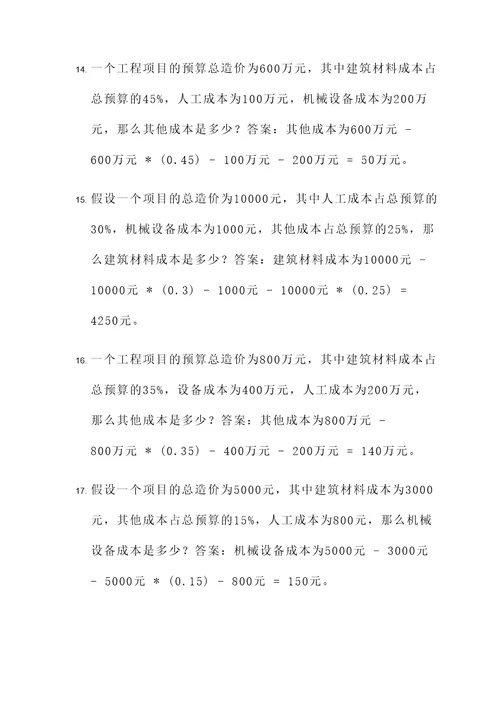 14. 一个工程项目的预算总造价为600万元，其中建筑材料成本占总预算的45%，人工成本为100万元，机械设备成本为200万元，那么其他成本是多少？答案：其他成本为600万元 - 600万元 * (0.45) - 100万元 - 200万元 = 50万元。

15. 假设一个项目的总造价为10000元，其中人工成本占总预算的30%，机械设备成本为1000元，其他成本占总预算的25%，那么建筑材料成本是多少？答案：建筑材料成本为10000元 - 10000元 * (0.3) - 1000元 - 10000元 * (0.25) = 4250元。

16. 一个工程项目的预算总造价为800万元，其中建筑材料成本占总预算的35%，设备成本为400万元，人工成本为200万元，那么其他成本是多少？答案：其他成本为800万元 - 800万元 * (0.35) - 400万元 - 200万元 = 140万元。

17. 假设一个项目的总造价为5000元，其中建筑材料成本为3000元，其他成本占总预算的15%，人工成本为800元，那么机械设备成本是多少？答案：机械设备成本为5000元 - 3000元 - 5000元 * (0.15) - 800元 = 150元。